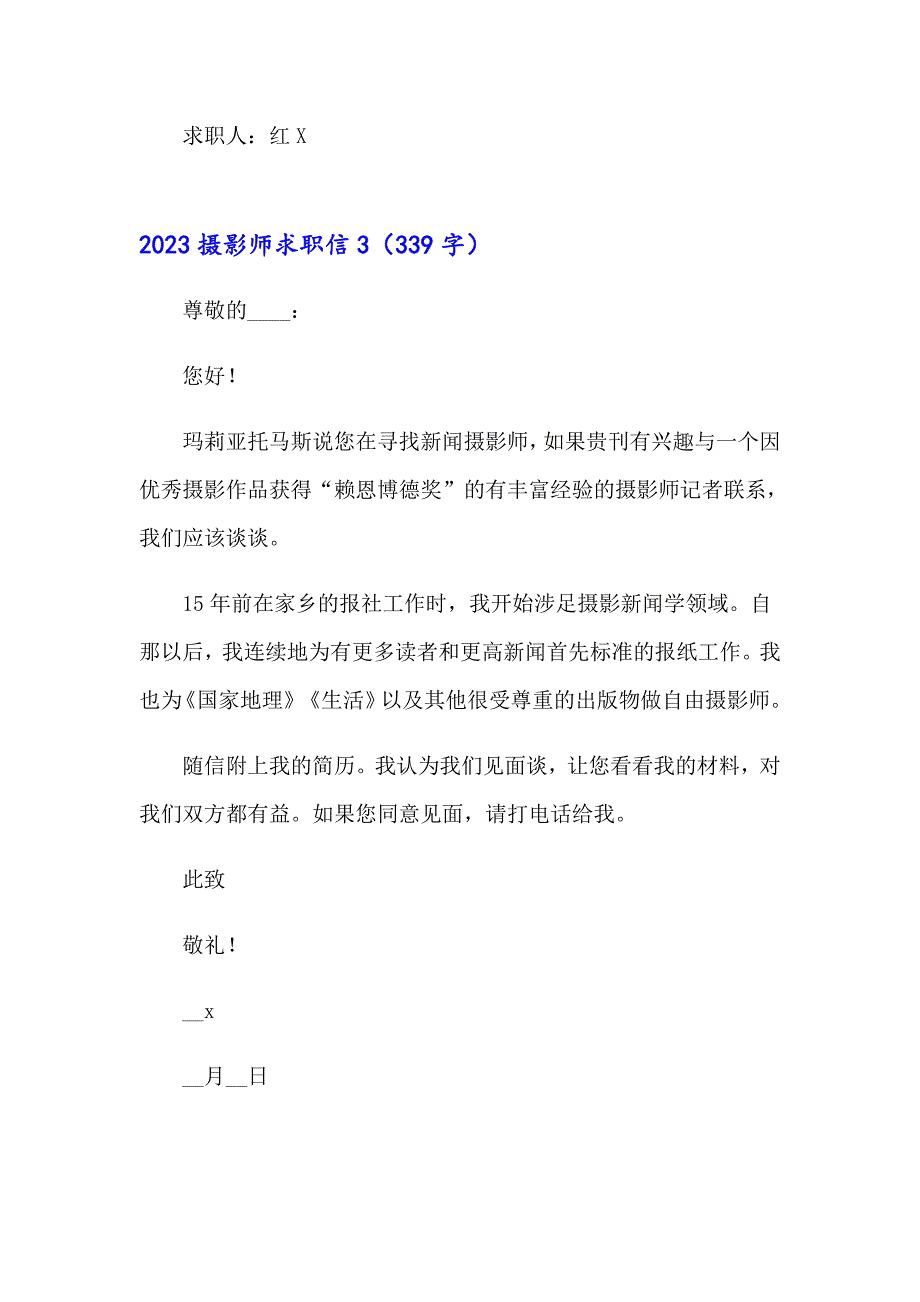 求职人：红 X

2023 摄影师求职信 3（339 字）

尊敬的____：

您好！

玛莉亚托马斯说您在寻找新闻摄影师，如果贵刊有兴趣与一个因优秀摄影作品获得“赖恩博德奖”的有丰富经验的摄影师记者联系，我们应该谈谈。

15 年前在家乡的报社工作时，我开始涉足摄影新闻学领域。自那以后，我连续地为有更多读者和更高新闻首先标准的报纸工作。我也为《国家地理》《生活》以及其他很受尊重的出版物做自由摄影师。

随信附上我的简历。我认为我们见面谈，让您看看我的材料，对我们双方都有益。如果您同意见面，请打电话给我。

此致

敬礼！

__x

__月__日